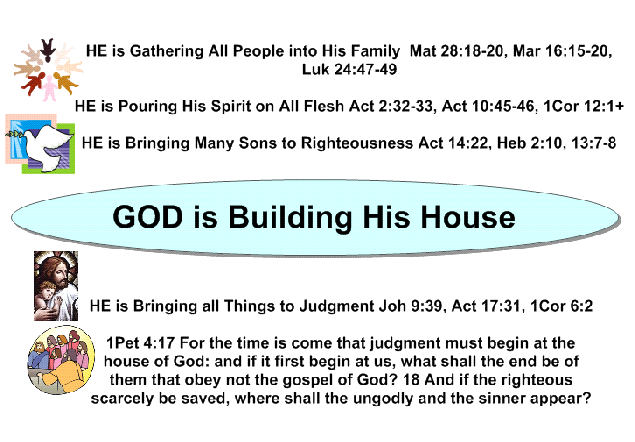 HE is Gathering All People into His Family Mat 28:18-20, Mar 16:15-20, Luk 24:47-49

HE is Pouring His Spirit on All Flesh Act 2:32-33, Act 10:45-46, 1Cor 12:1+

HE is Bringing Many Sons to Righteousness Act 14:22, Heb 2:10, 13:7-8

GOD is Building His House

HE is Bringing all Things to Judgment Joh 9:39, Act 17:31, 1Cor 6:2

1Pet 4:17 For the time is come that judgment must begin at the house of God: and if it first begin at us, what shall the end be of them that obey not the gospel of God? 18 And if the righteous scarcely be saved, where shall the ungodly and the sinner appear?